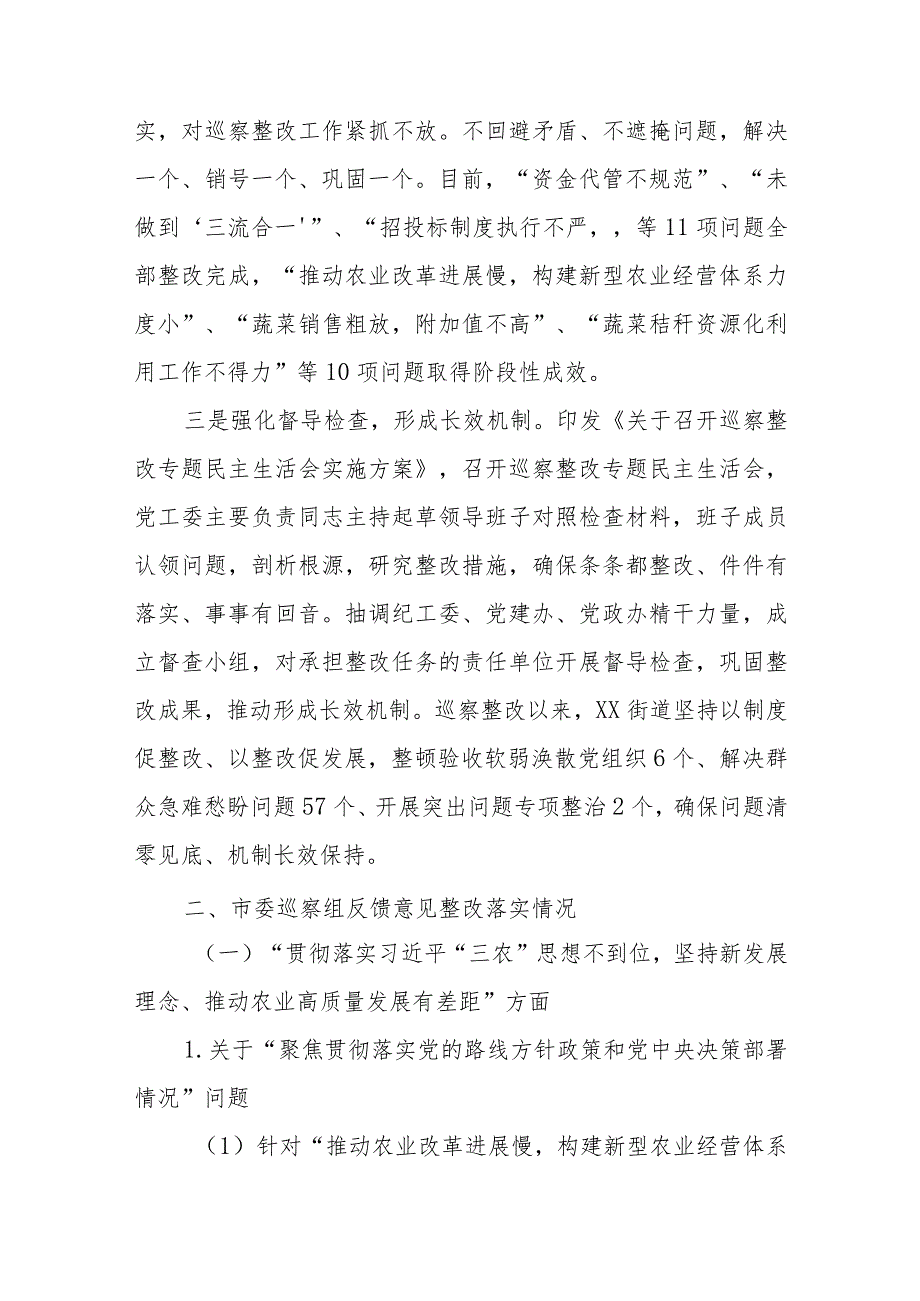 实，对巡察整改工作紧抓不放。不回避矛盾、不遮掩问题，解决一个、销号一个、巩固一个。目前，“资金代管不规范”、“未做到‘三流合一'”、“招投标制度执行不严，，等11项问题全部整改完成，“推动农业改革进展慢，构建新型农业经营体系力度小”、“蔬菜销售粗放，附加值不高”、“蔬菜秸秆资源化利用工作不得力”等10项问题取得阶段性成效。

三是强化督导检查，形成长效机制。印发《关于召开巡察整改专题民主生活会实施方案》，召开巡察整改专题民主生活会，党工委主要负责同志主持起草领导班子对照检查材料，班子成员认领问题，剖析根源，研究整改措施，确保条条都整改、件件有落实、事事有回音。抽调纪工委、党建办、党政办精干力量，成立督查小组，对承担整改任务的责任单位开展督导检查，巩固整改成果，推动形成长效机制。巡察整改以来，XX街道坚持以制度促整改、以整改促发展，整顿验收软弱涣散党组织6个、解决群众急难愁盼问题57个、开展突出问题专项整治2个，确保问题清零见底、机制长效保持。

二、市委巡察组反馈意见整改落实情况

（一）“贯彻落实习近平“三农”思想不到位，坚持新发展理念、推动农业高质量发展有差距”方面

1.关于“聚焦贯彻落实党的路线方针政策和党中央决策部署情况”问题

（1）针对“推动农业改革进展慢，构建新型农业经营体系